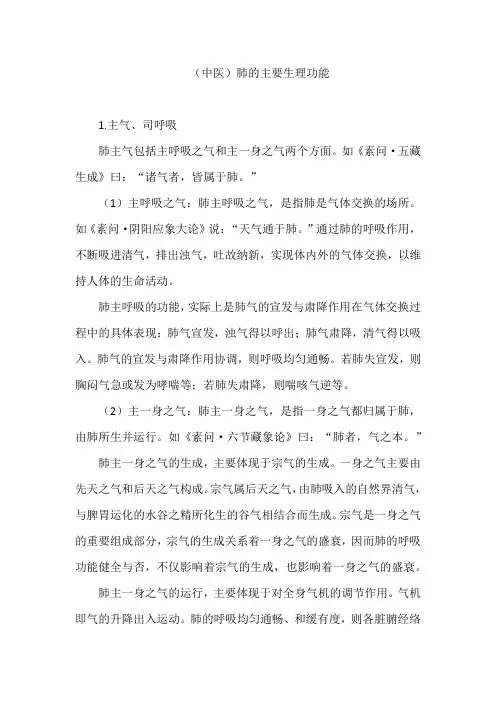 （中医）肺的主要生理功能

1.主气、司呼吸

肺主气包括主呼吸之气和主一身之气两个方面。如《素问·五藏生成》曰：“诸气者，皆属于肺。”

（1）主呼吸之气：肺主呼吸之气，是指肺是气体交换的场所。如《素问·阴阳应象大论》说：“天气通于肺。”通过肺的呼吸作用，不断吸进清气，排出浊气，吐故纳新，实现体内外的气体交换，以维持人体的生命活动。

肺主呼吸的功能，实际上是肺气的宣发与肃降作用在气体交换过程中的具体表现：肺气宣发，浊气得以呼出；肺气肃降，清气得以吸入。肺气的宣发与肃降作用协调，则呼吸均匀通畅。若肺失宣发，则胸闷气急或发为哮喘等；若肺失肃降，则喘咳气逆等。

（2）主一身之气：肺主一身之气，是指一身之气都归属于肺，由肺所生并运行。如《素问·六节藏象论》曰：“肺者，气之本。”

肺主一身之气的生成，主要体现于宗气的生成。一身之气主要由先天之气和后天之气构成。宗气属后天之气，由肺吸入的自然界清气，与脾胃运化的水谷之精所化生的谷气相结合而生成。宗气是一身之气的重要组成部分，宗气的生成关系着一身之气的盛衰，因而肺的呼吸功能健全与否，不仅影响着宗气的生成，也影响着一身之气的盛衰。

肺主一身之气的运行，主要体现于对全身气机的调节作用。气机即气的升降出入运动。肺的呼吸均匀通畅、和缓有度，则各脏腑经络